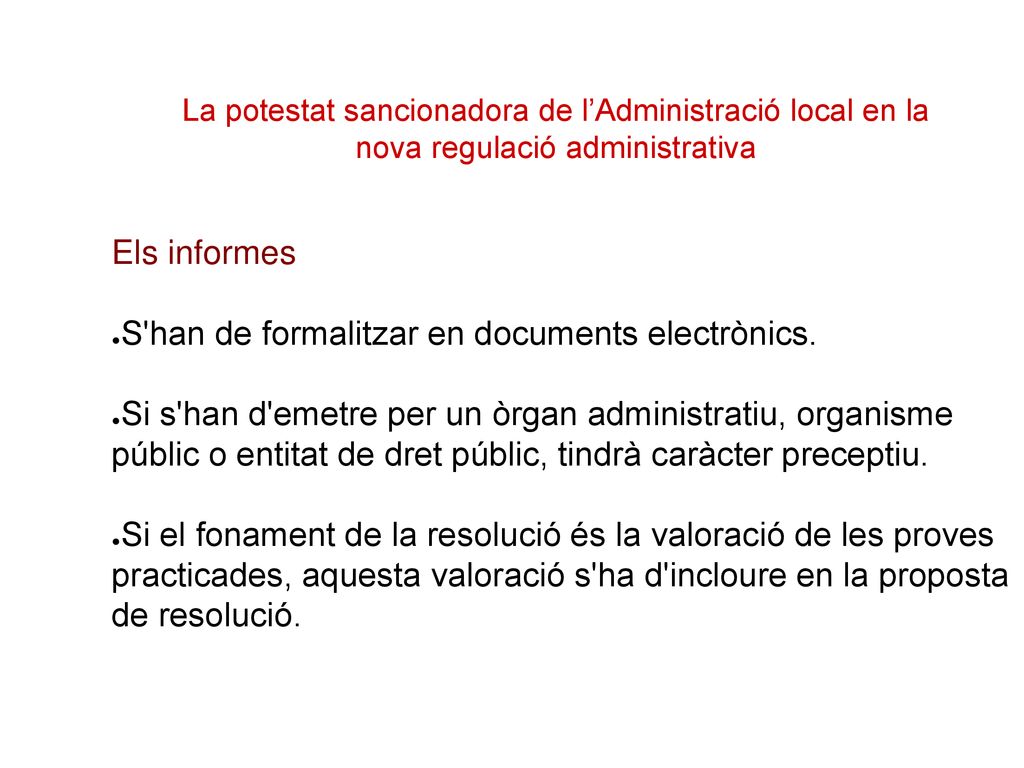 La potestat sancionadora de l’Administració local en la nova regulació administrativa

Els informes

●S'han de formalitzar en documents electrònics.

●Si s'han d'emetre per un òrgan administratiu, organisme públic o entitat de dret públic, tindrà caràcter preceptiu.

●Si el fonament de la resolució és la valoració de les proves practicades, aquesta valoració s'ha d'incloure en la proposta de resolució.